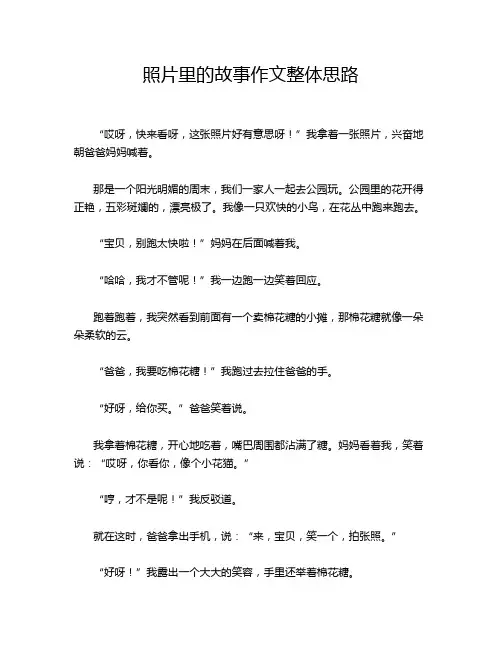 照片里的故事作文整体思路

“哎呀，快来看呀，这张照片好有意思呀！”我拿着一张照片，兴奋地朝爸爸妈妈喊着。

那是一个阳光明媚的周末，我们一家人一起去公园玩。公园里的花开得正艳，五彩斑斓的，漂亮极了。我像一只欢快的小鸟，在花丛中跑来跑去。

“宝贝，别跑太快啦！”妈妈在后面喊着我。

“哈哈，我才不管呢！”我一边跑一边笑着回应。

跑着跑着，我突然看到前面有一个卖棉花糖的小摊，那棉花糖就像一朵朵柔软的云。

“爸爸，我要吃棉花糖！”我跑过去拉住爸爸的手。

“好呀，给你买。”爸爸笑着说。

我拿着棉花糖，开心地吃着，嘴巴周围都沾满了糖。妈妈看着我，笑着说：“哎呀，你看你，像个小花猫。”

“哼，才不是呢！”我反驳道。

就在这时，爸爸拿出手机，说：“来，宝贝，笑一个，拍张照。”

“好呀！”我露出一个大大的笑容，手里还举着棉花糖。